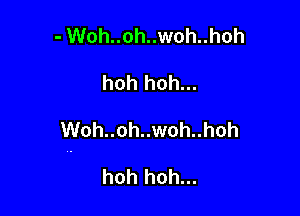 - Woh..oh..woh..hoh

hoh hoh...

Woh..oh..woh..hoh

hoh hoh...